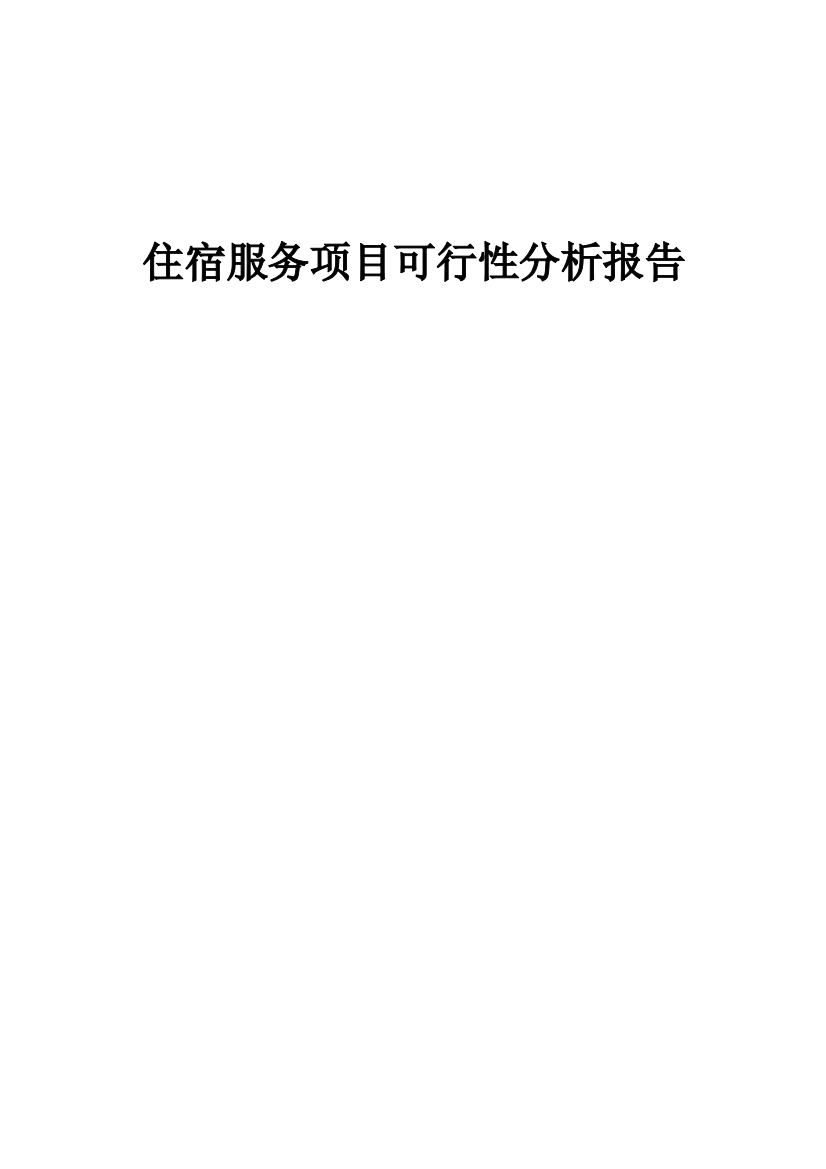 住宿服务项目可行性分析报告